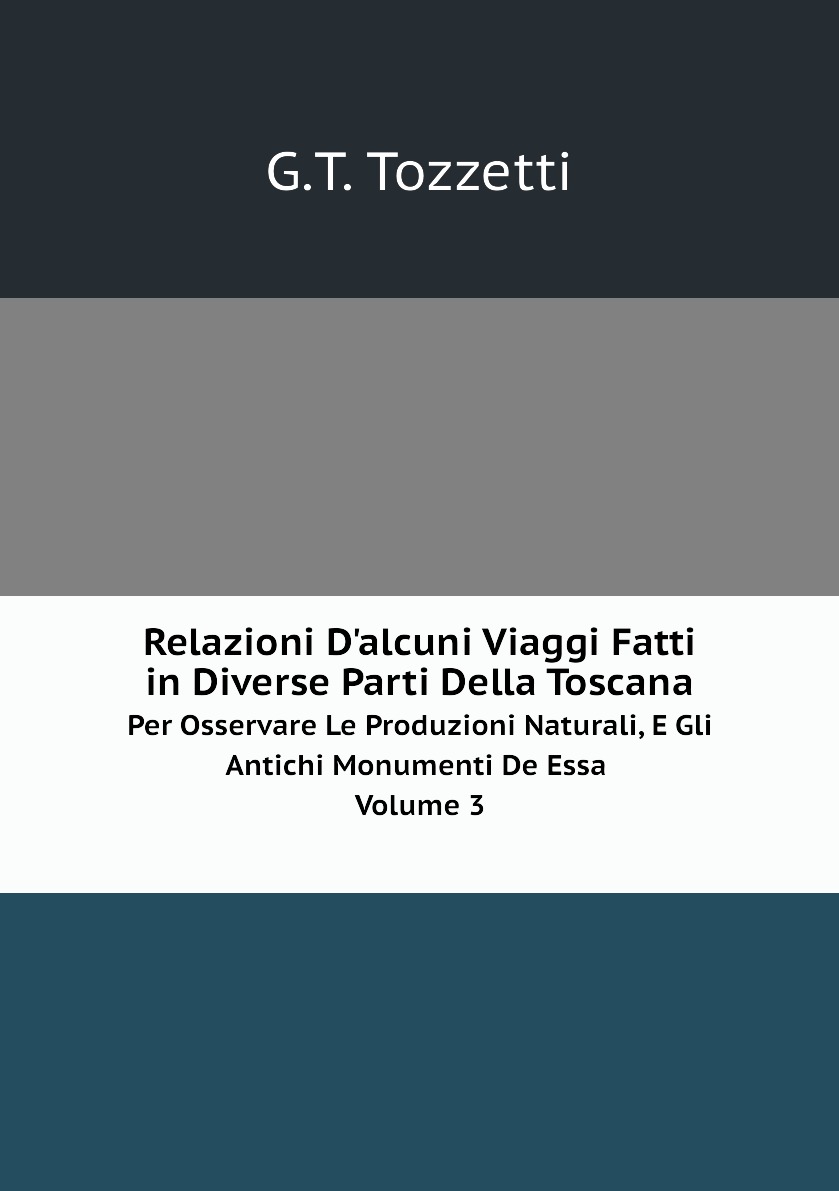 G.T. Tozzetti

Relazioni D'alcuni Viaggi Fatti in Diverse Parti Della Toscana

Per Osservare Le Produzioni Naturali, E Gli Antichi Monumenti De Essa

Volume 3